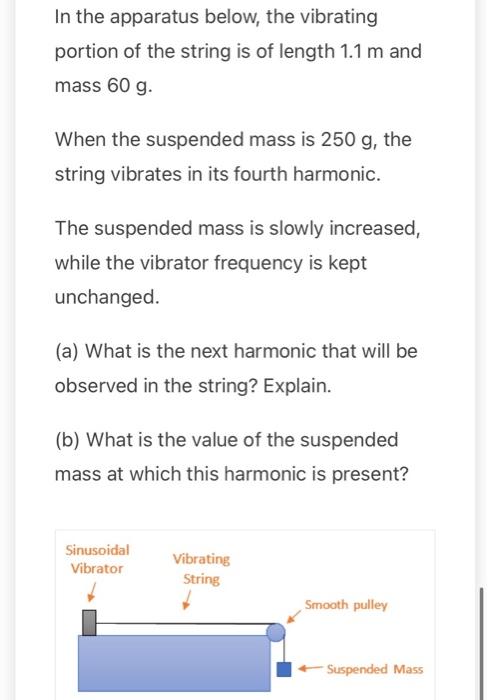 In the apparatus below, the vibrating portion of the string is of length 1.1 m and mass 60 g.

When the suspended mass is 250 g, the string vibrates in its fourth harmonic.

The suspended mass is slowly increased, while the vibrator frequency is kept unchanged.

(a) What is the next harmonic that will be observed in the string? Explain.

(b) What is the value of the suspended mass at which this harmonic is present?

Sinusoidal Vibrator

Vibrating String

Smooth pulley

Suspended Mass